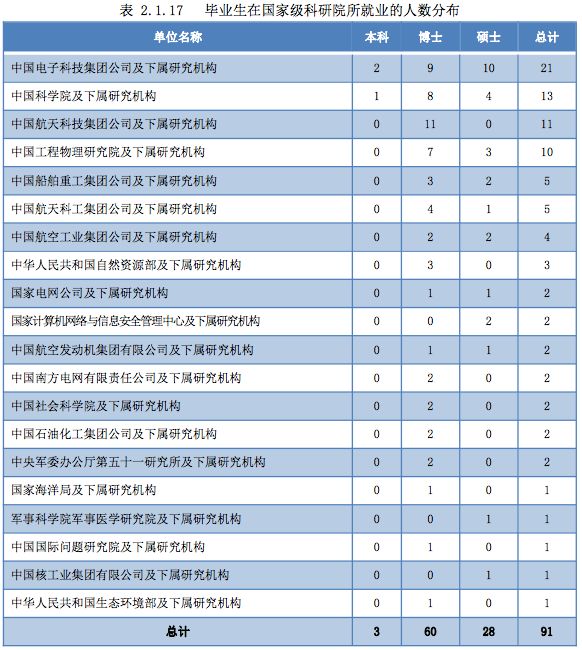 表 2.1.17　毕业生在国家级科研院所就业的人数分布

| 单位名称 | 本科 | 博士 | 硕士 | 总计 |
|---|---|---|---|---|
| 中国电子科技集团公司及下属研究机构 | 2 | 9 | 10 | 21 |
| 中国科学院及下属研究机构 | 1 | 8 | 4 | 13 |
| 中国航天科技集团公司及下属研究机构 | 0 | 11 | 0 | 11 |
| 中国工程物理研究院及下属研究机构 | 0 | 7 | 3 | 10 |
| 中国船舶重工集团公司及下属研究机构 | 0 | 3 | 2 | 5 |
| 中国航天科工集团公司及下属研究机构 | 0 | 4 | 1 | 5 |
| 中国航空工业集团公司及下属研究机构 | 0 | 2 | 2 | 4 |
| 中华人民共和国自然资源部及下属研究机构 | 0 | 3 | 0 | 3 |
| 国家电网公司及下属研究机构 | 0 | 1 | 1 | 2 |
| 国家计算机网络与信息安全管理中心及下属研究机构 | 0 | 0 | 2 | 2 |
| 中国航空发动机集团有限公司及下属研究机构 | 0 | 1 | 1 | 2 |
| 中国南方电网有限责任公司及下属研究机构 | 0 | 2 | 0 | 2 |
| 中国社会科学院及下属研究机构 | 0 | 2 | 0 | 2 |
| 中国石油化工集团公司及下属研究机构 | 0 | 2 | 0 | 2 |
| 中央军委办公厅第五十一研究所及下属研究机构 | 0 | 2 | 0 | 2 |
| 国家海洋局及下属研究机构 | 0 | 1 | 0 | 1 |
| 军事科学院军事医学研究院及下属研究机构 | 0 | 0 | 1 | 1 |
| 中国国际问题研究院及下属研究机构 | 0 | 1 | 0 | 1 |
| 中国核工业集团有限公司及下属研究机构 | 0 | 0 | 1 | 1 |
| 中华人民共和国生态环境部及下属研究机构 | 0 | 1 | 0 | 1 |
| 总计 | 3 | 60 | 28 | 91 |